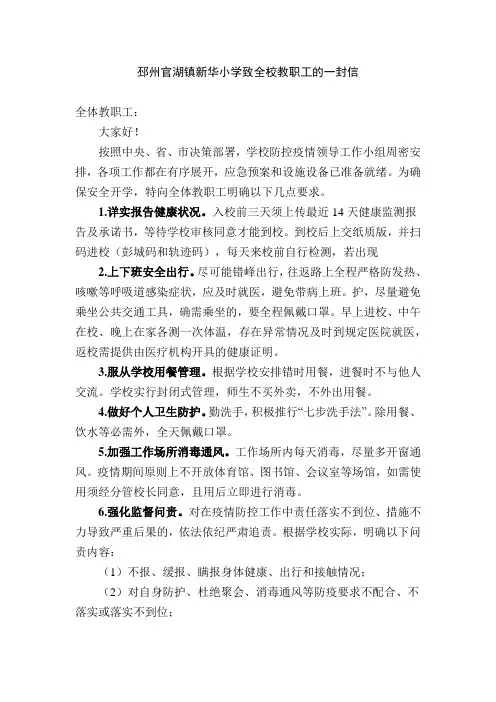 邳州官湖镇新华小学致全校教职工的一封信

全体教职工：

大家好！

按照中央、省、市决策部署，学校防控疫情领导工作小组周密安排，各项工作都在有序展开，应急预案和设施设备已准备就绪。为确保安全开学，特向全体教职工明确以下几点要求。

1.详实报告健康状况。入校前三天须上传最近 14 天健康监测报告及承诺书，等待学校审核同意才能到校。到校后上交纸质版，并扫码进校（彭城码和轨迹码），每天来校前自行检测，若出现

2.上下班安全出行。尽可能错峰出行，往返路上全程严格防发热、咳嗽等呼吸道感染症状，应及时就医，避免带病上班。护，尽量避免乘坐公共交通工具，确需乘坐的，要全程佩戴口罩。早上进校、中午在校、晚上在家各测一次体温，存在异常情况及时到规定医院就医，返校需提供由医疗机构开具的健康证明。

3.服从学校用餐管理。根据学校安排错时用餐，进餐时不与他人交流。学校实行封闭式管理，师生不买外卖，不外出用餐。

4.做好个人卫生防护。勤洗手，积极推行“七步洗手法”。除用餐、饮水等必需外，全天佩戴口罩。

5.加强工作场所消毒通风。工作场所内每天消毒，尽量多开窗通风。疫情期间原则上不开放体育馆、图书馆、会议室等场馆，如需使用须经分管校长同意，且用后立即进行消毒。

6.强化监督问责。对在疫情防控工作中责任落实不到位、措施不力导致严重后果的，依法依纪严肃追责。根据学校实际，明确以下问责内容：

（1）不报、缓报、瞒报身体健康、出行和接触情况；

（2）对自身防护、杜绝聚会、消毒通风等防疫要求不配合、不落实或落实不到位；